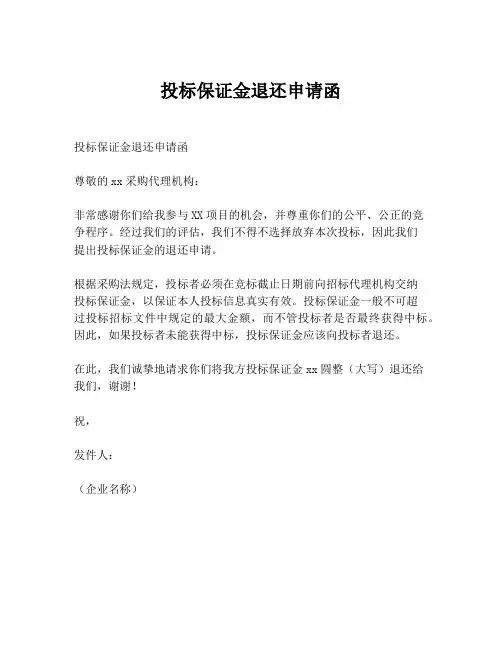 投标保证金退还申请函

投标保证金退还申请函

尊敬的 xx 采购代理机构：

非常感谢你们给我参与 XX 项目的机会，并尊重你们的公平、公正的竞争程序。经过我们的评估，我们不得不选择放弃本次投标，因此我们提出投标保证金的退还申请。

根据采购法规定，投标者必须在竞标截止日期前向招标代理机构交纳投标保证金，以保证本人投标信息真实有效。投标保证金一般不可超过投标招标文件中规定的最大金额，而不管投标者是否最终获得中标。因此，如果投标者未能获得中标，投标保证金应该向投标者退还。

在此，我们诚挚地请求你们将我方投标保证金 xx 圆整（大写）退还给我们，谢谢！

祝，

发件人：

（企业名称）